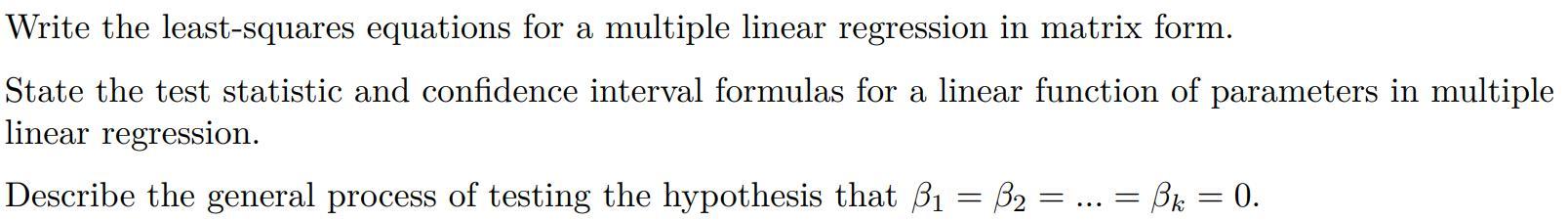 Write the least-squares equations for a multiple linear regression in matrix form.

State the test statistic and confidence interval formulas for a linear function of parameters in multiple linear regression.

Describe the general process of testing the hypothesis that $\beta_1 = \beta_2 = ... = \beta_k = 0$.